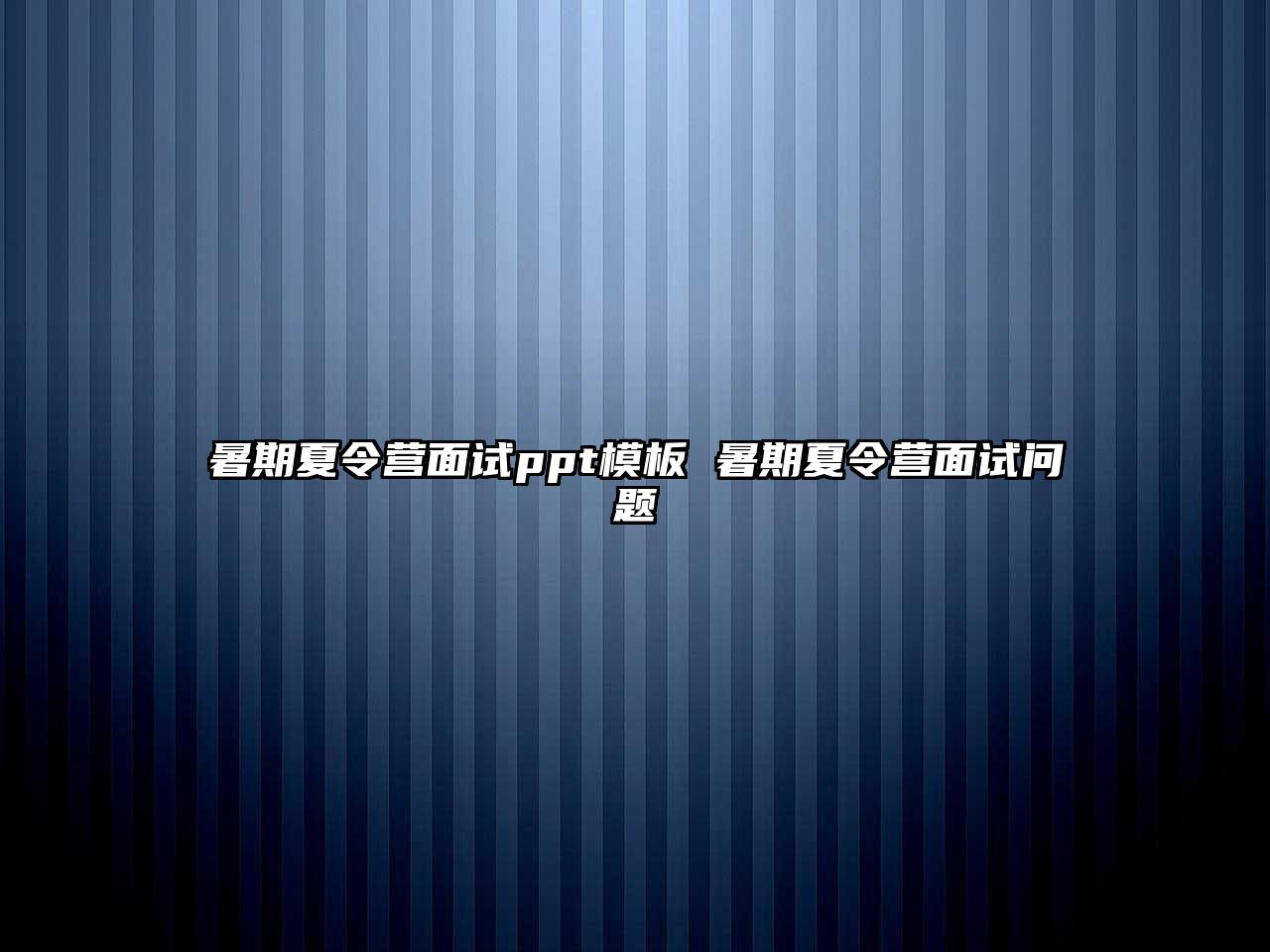 暑期夏令营面试ppt模板 暑期夏令营面试问题